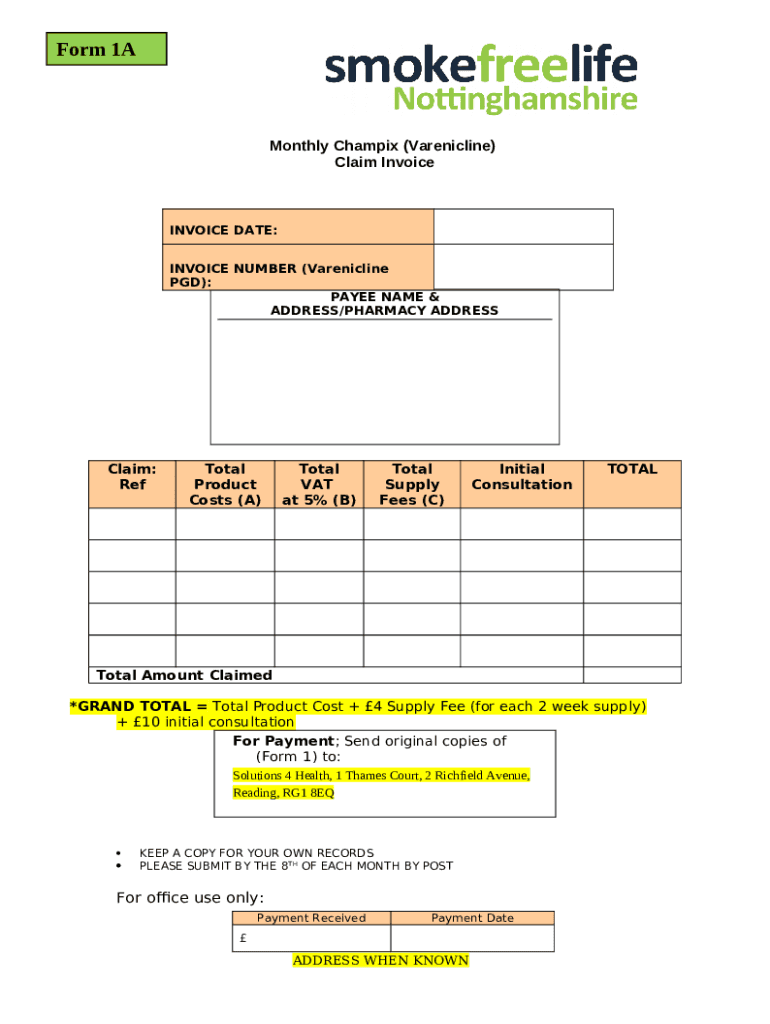 Form 1A

smokefreelife
Nottinghamshire

Monthly Champix (Varenicline)
Claim Invoice

| INVOICE DATE: | |
|---|---|
| INVOICE NUMBER (Varenicline PGD): | |

PAYEE NAME & ADDRESS/PHARMACY ADDRESS

| Claim: Ref | Total Product Costs (A) | Total VAT at 5% (B) | Total Supply Fees (C) | Initial Consultation | TOTAL |
|---|---|---|---|---|---|
| | | | | | |
| | | | | | |
| | | | | | |
| | | | | | |
| | | | | | |
| Total Amount Claimed | | | | | |

*GRAND TOTAL = Total Product Cost + £4 Supply Fee (for each 2 week supply) + £10 initial consultation

For Payment; Send original copies of (Form 1) to:
Solutions 4 Health, 1 Thames Court, 2 Richfield Avenue, Reading, RG1 8EQ

• KEEP A COPY FOR YOUR OWN RECORDS
• PLEASE SUBMIT BY THE 8$^{TH}$ OF EACH MONTH BY POST

For office use only:

| Payment Received | Payment Date |
|---|---|
| £ | |

ADDRESS WHEN KNOWN